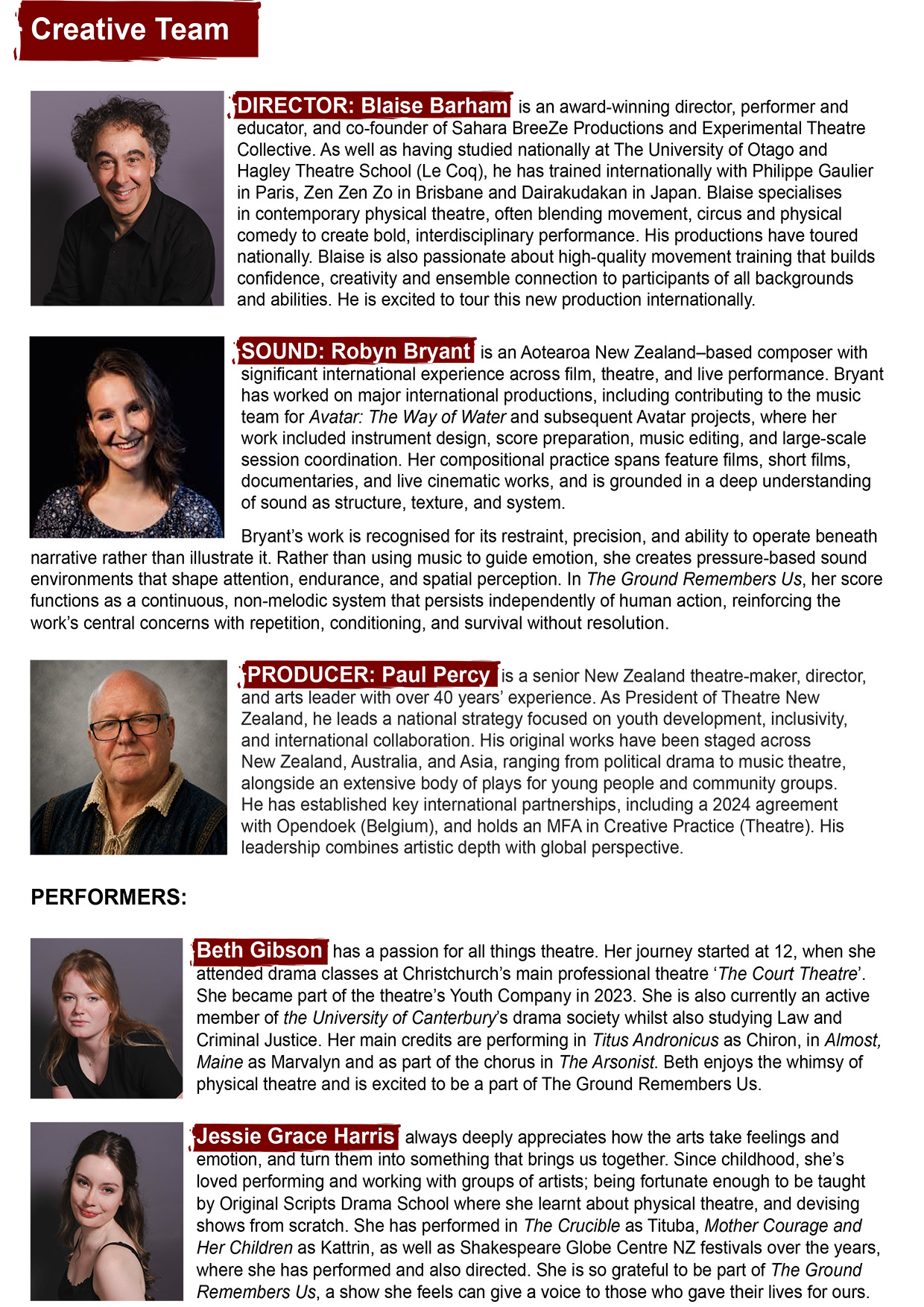 Creative Team

DIRECTOR: Blaise Barham is an award-winning director, performer and educator, and co-founder of Sahara BreeZe Productions and Experimental Theatre Collective. As well as having studied nationally at The University of Otago and Hagley Theatre School (Le Coq), he has trained internationally with Philippe Gaulier in Paris, Zen Zen Zo in Brisbane and Dairakudakan in Japan. Blaise specialises in contemporary physical theatre, often blending movement, circus and physical comedy to create bold, interdisciplinary performance. His productions have toured nationally. Blaise is also passionate about high-quality movement training that builds confidence, creativity and ensemble connection to participants of all backgrounds and abilities. He is excited to tour this new production internationally.

SOUND: Robyn Bryant is an Aotearoa New Zealand–based composer with significant international experience across film, theatre, and live performance. Bryant has worked on major international productions, including contributing to the music team for Avatar: The Way of Water and subsequent Avatar projects, where her work included instrument design, score preparation, music editing, and large-scale session coordination. Her compositional practice spans feature films, short films, documentaries, and live cinematic works, and is grounded in a deep understanding of sound as structure, texture, and system.

Bryant's work is recognised for its restraint, precision, and ability to operate beneath narrative rather than illustrate it. Rather than using music to guide emotion, she creates pressure-based sound environments that shape attention, endurance, and spatial perception. In The Ground Remembers Us, her score functions as a continuous, non-melodic system that persists independently of human action, reinforcing the work's central concerns with repetition, conditioning, and survival without resolution.

PRODUCER: Paul Percy is a senior New Zealand theatre-maker, director, and arts leader with over 40 years' experience. As President of Theatre New Zealand, he leads a national strategy focused on youth development, inclusivity, and international collaboration. His original works have been staged across New Zealand, Australia, and Asia, ranging from political drama to music theatre, alongside an extensive body of plays for young people and community groups. He has established key international partnerships, including a 2024 agreement with Opendoek (Belgium), and holds an MFA in Creative Practice (Theatre). His leadership combines artistic depth with global perspective.

PERFORMERS:

Beth Gibson has a passion for all things theatre. Her journey started at 12, when she attended drama classes at Christchurch's main professional theatre 'The Court Theatre'. She became part of the theatre's Youth Company in 2023. She is also currently an active member of the University of Canterbury's drama society whilst also studying Law and Criminal Justice. Her main credits are performing in Titus Andronicus as Chiron, in Almost, Maine as Marvalyn and as part of the chorus in The Arsonist. Beth enjoys the whimsy of physical theatre and is excited to be a part of The Ground Remembers Us.

Jessie Grace Harris always deeply appreciates how the arts take feelings and emotion, and turn them into something that brings us together. Since childhood, she's loved performing and working with groups of artists; being fortunate enough to be taught by Original Scripts Drama School where she learnt about physical theatre, and devising shows from scratch. She has performed in The Crucible as Tituba, Mother Courage and Her Children as Kattrin, as well as Shakespeare Globe Centre NZ festivals over the years, where she has performed and also directed. She is so grateful to be part of The Ground Remembers Us, a show she feels can give a voice to those who gave their lives for ours.